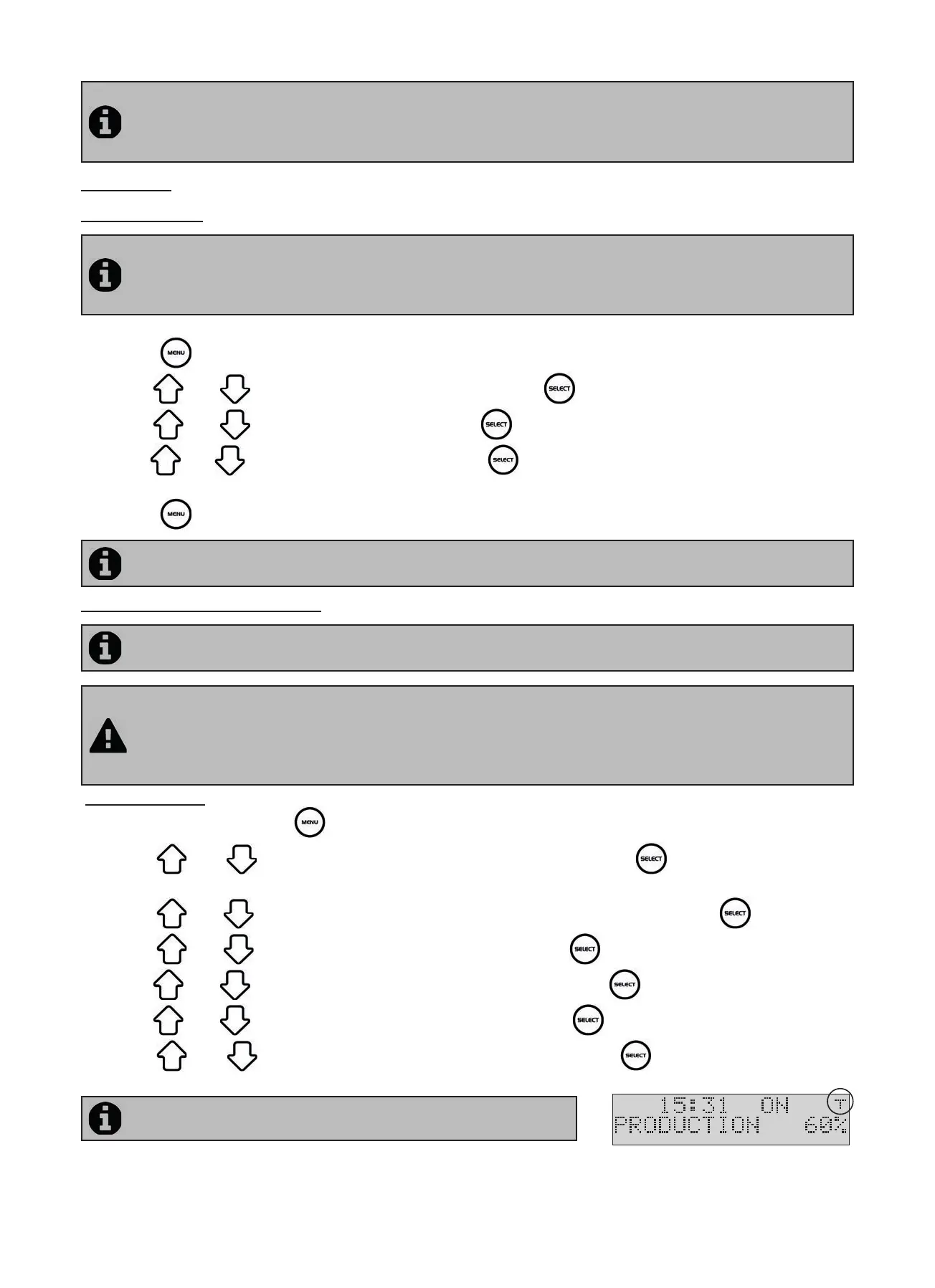 MENU

SELECT

SELECT

SELECT

MENU

MENU

SELECT

SELECT

SELECT

SELECT

SELECT

SELECT

15:31 ON T
PRODUCTION 60%